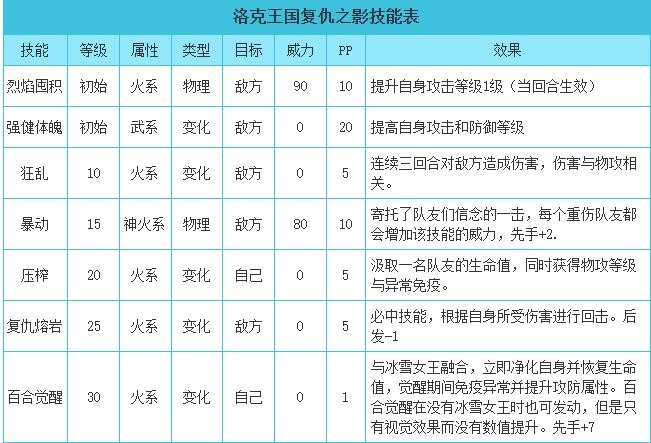 洛克王国复仇之影技能表

| 技能 | 等级 | 属性 | 类型 | 目标 | 威力 | PP | 效果 |
|---|---|---|---|---|---|---|---|
| 烈焰囤积 | 初始 | 火系 | 物理 | 敌方 | 90 | 10 | 提升自身攻击等级1级（当回合生效） |
| 强健体魄 | 初始 | 武系 | 变化 | 敌方 | 0 | 20 | 提高自身攻击和防御等级 |
| 狂乱 | 10 | 火系 | 变化 | 敌方 | 0 | 5 | 连续三回合对敌方造成伤害，伤害与物攻相关。 |
| 暴动 | 15 | 神火系 | 物理 | 敌方 | 80 | 10 | 寄托了队友们信念的一击，每个重伤队友都会增加该技能的威力，先手+2. |
| 压榨 | 20 | 火系 | 变化 | 自己 | 0 | 5 | 汲取一名队友的生命值，同时获得物攻等级与异常免疫。 |
| 复仇熔岩 | 25 | 火系 | 变化 | 敌方 | 0 | 5 | 必中技能，根据自身所受伤害进行回击。后发-1 |
| 百合觉醒 | 30 | 火系 | 变化 | 自己 | 0 | 1 | 与冰雪女王融合，立即净化自身并恢复生命值，觉醒期间免疫异常并提升攻防属性。百合觉醒在没有冰雪女王时也可发动，但是只有视觉效果而没有数值提升。先手+7 |